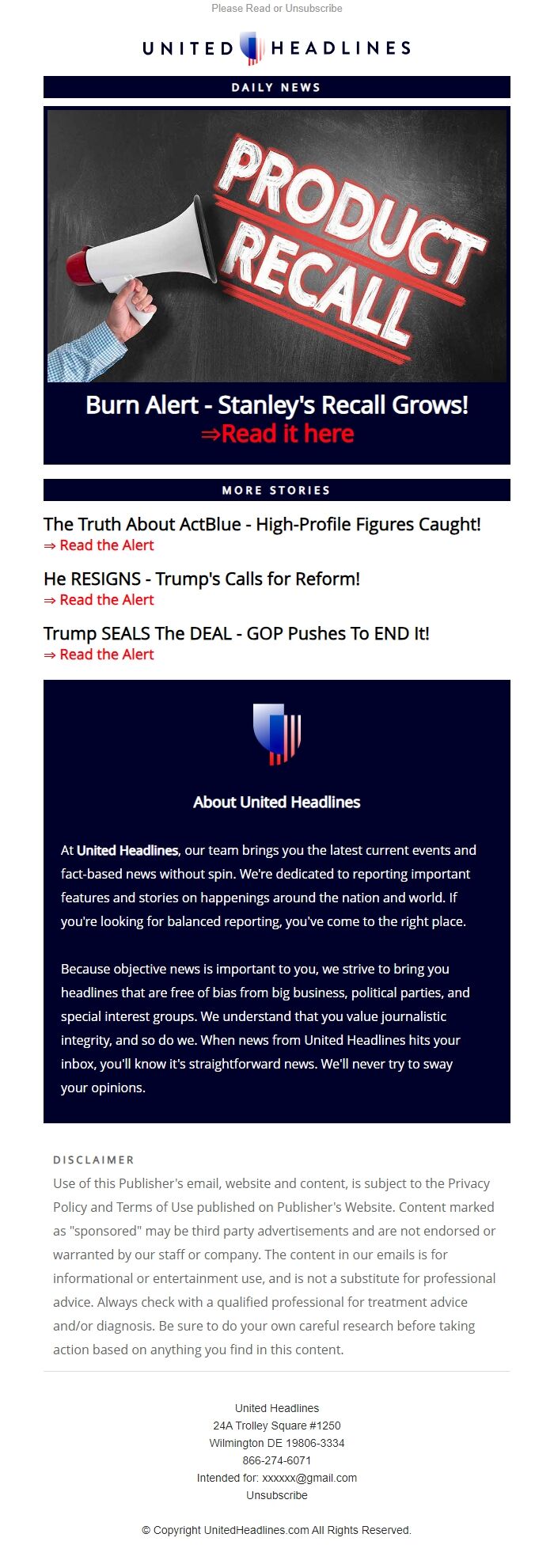 Please Read or Unsubscribe

UNITED HEADLINES

DAILY NEWS

PRODUCT RECALL

Burn Alert - Stanley's Recall Grows!
⇒Read it here

MORE STORIES

The Truth About ActBlue - High-Profile Figures Caught!
⇒ Read the Alert

He RESIGNS - Trump's Calls for Reform!
⇒ Read the Alert

Trump SEALS The DEAL - GOP Pushes To END It!
⇒ Read the Alert

About United Headlines

At United Headlines, our team brings you the latest current events and fact-based news without spin. We're dedicated to reporting important features and stories on happenings around the nation and world. If you're looking for balanced reporting, you've come to the right place.

Because objective news is important to you, we strive to bring you headlines that are free of bias from big business, political parties, and special interest groups. We understand that you value journalistic integrity, and so do we. When news from United Headlines hits your inbox, you'll know it's straightforward news. We'll never try to sway your opinions.

DISCLAIMER
Use of this Publisher's email, website and content, is subject to the Privacy Policy and Terms of Use published on Publisher's Website. Content marked as "sponsored" may be third party advertisements and are not endorsed or warranted by our staff or company. The content in our emails is for informational or entertainment use, and is not a substitute for professional advice. Always check with a qualified professional for treatment advice and/or diagnosis. Be sure to do your own careful research before taking action based on anything you find in this content.

United Headlines
24A Trolley Square #1250
Wilmington DE 19806-3334
866-274-6071
Intended for: xxxxxx@gmail.com
Unsubscribe

© Copyright UnitedHeadlines.com All Rights Reserved.